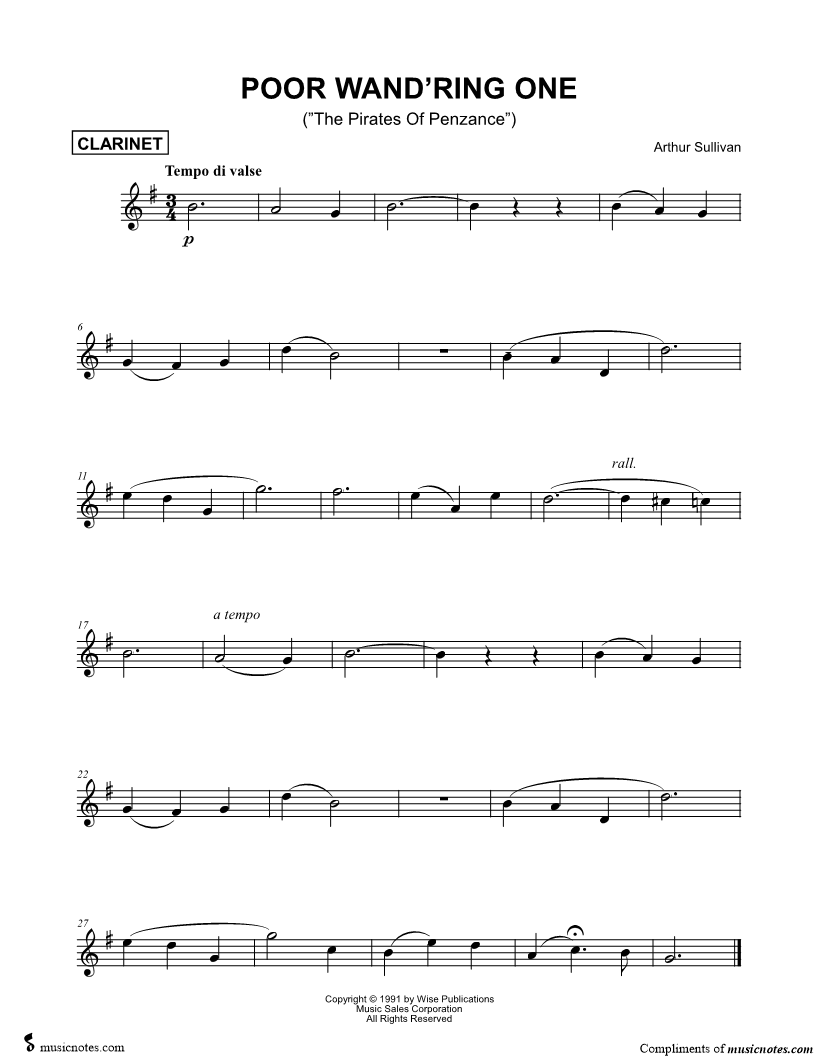 POOR WAND'RING ONE

("The Pirates Of Penzance")

CLARINET

Arthur Sullivan

Tempo di valse

p

6

11

rall.

17

a tempo

22

27

Copyright © 1991 by Wise Publications
Music Sales Corporation
All Rights Reserved

musicnotes.com

Compliments of musicnotes.com